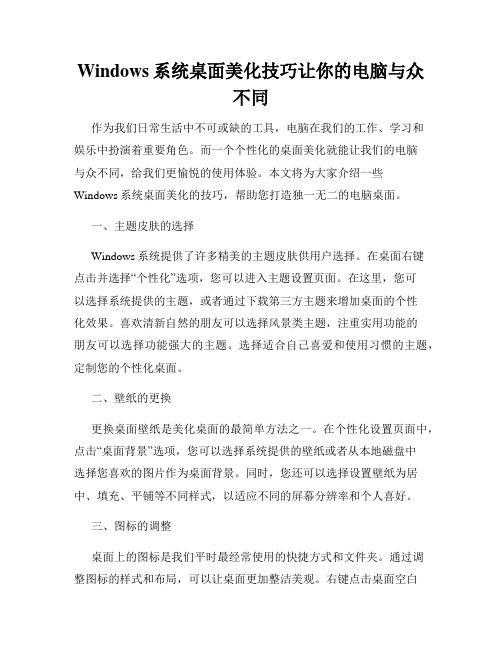 Windows 系统桌面美化技巧让你的电脑与众不同

作为我们日常生活中不可或缺的工具，电脑在我们的工作、学习和娱乐中扮演着重要角色。而一个个性化的桌面美化就能让我们的电脑与众不同，给我们更愉悦的使用体验。本文将为大家介绍一些 Windows 系统桌面美化的技巧，帮助您打造独一无二的电脑桌面。

一、主题皮肤的选择

Windows 系统提供了许多精美的主题皮肤供用户选择。在桌面右键点击并选择“个性化”选项，您可以进入主题设置页面。在这里，您可以选择系统提供的主题，或者通过下载第三方主题来增加桌面的个性化效果。喜欢清新自然的朋友可以选择风景类主题，注重实用功能的朋友可以选择功能强大的主题。选择适合自己喜爱和使用习惯的主题，定制您的个性化桌面。

二、壁纸的更换

更换桌面壁纸是美化桌面的最简单方法之一。在个性化设置页面中，点击“桌面背景”选项，您可以选择系统提供的壁纸或者从本地磁盘中选择您喜欢的图片作为桌面背景。同时，您还可以选择设置壁纸为居中、填充、平铺等不同样式，以适应不同的屏幕分辨率和个人喜好。

三、图标的调整

桌面上的图标是我们平时最经常使用的快捷方式和文件夹。通过调整图标的样式和布局，可以让桌面更加整洁美观。右键点击桌面空白